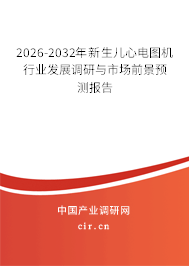 2026-2032年新生儿心电图机行业发展调研与市场前景预测报告

中国产业调研网

cir.cn